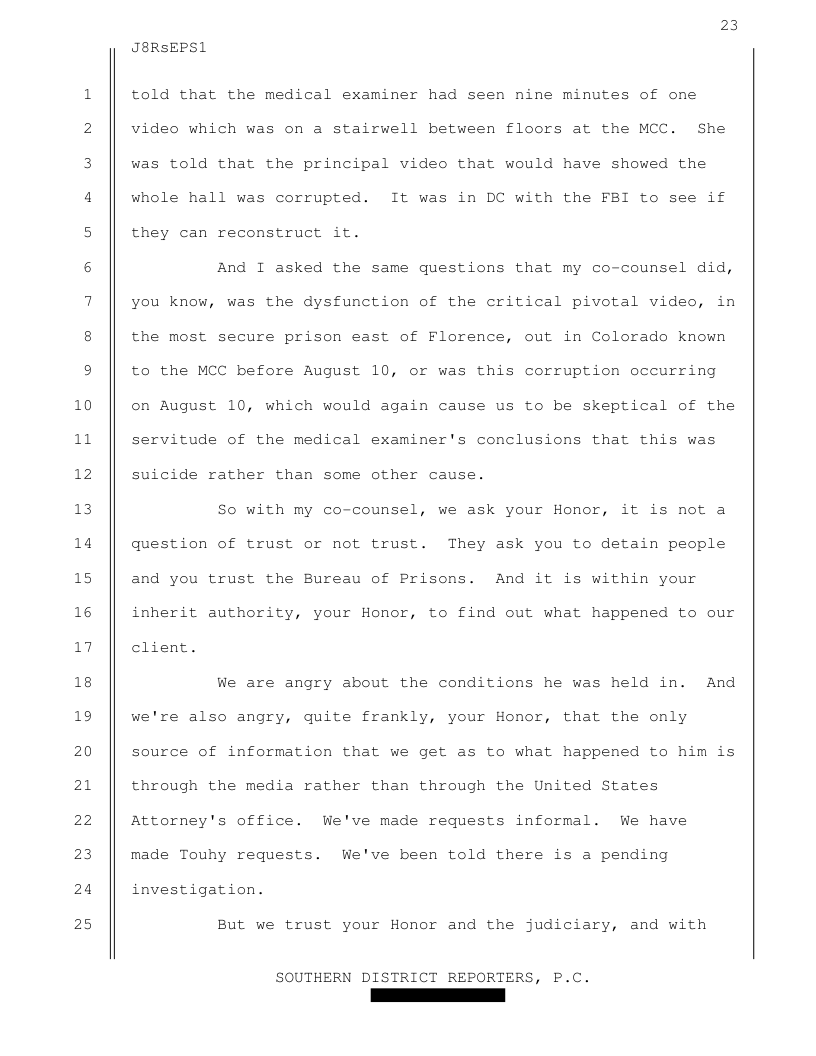 23

J8RsEPS1

1 told that the medical examiner had seen nine minutes of one
2 video which was on a stairwell between floors at the MCC. She
3 was told that the principal video that would have showed the
4 whole hall was corrupted. It was in DC with the FBI to see if
5 they can reconstruct it.

6 And I asked the same questions that my co-counsel did,
7 you know, was the dysfunction of the critical pivotal video, in
8 the most secure prison east of Florence, out in Colorado known
9 to the MCC before August 10, or was this corruption occurring
10 on August 10, which would again cause us to be skeptical of the
11 servitude of the medical examiner's conclusions that this was
12 suicide rather than some other cause.

13 So with my co-counsel, we ask your Honor, it is not a
14 question of trust or not trust. They ask you to detain people
15 and you trust the Bureau of Prisons. And it is within your
16 inherit authority, your Honor, to find out what happened to our
17 client.

18 We are angry about the conditions he was held in. And
19 we're also angry, quite frankly, your Honor, that the only
20 source of information that we get as to what happened to him is
21 through the media rather than through the United States
22 Attorney's office. We've made requests informal. We have
23 made Touhy requests. We've been told there is a pending
24 investigation.

25 But we trust your Honor and the judiciary, and with

SOUTHERN DISTRICT REPORTERS, P.C.